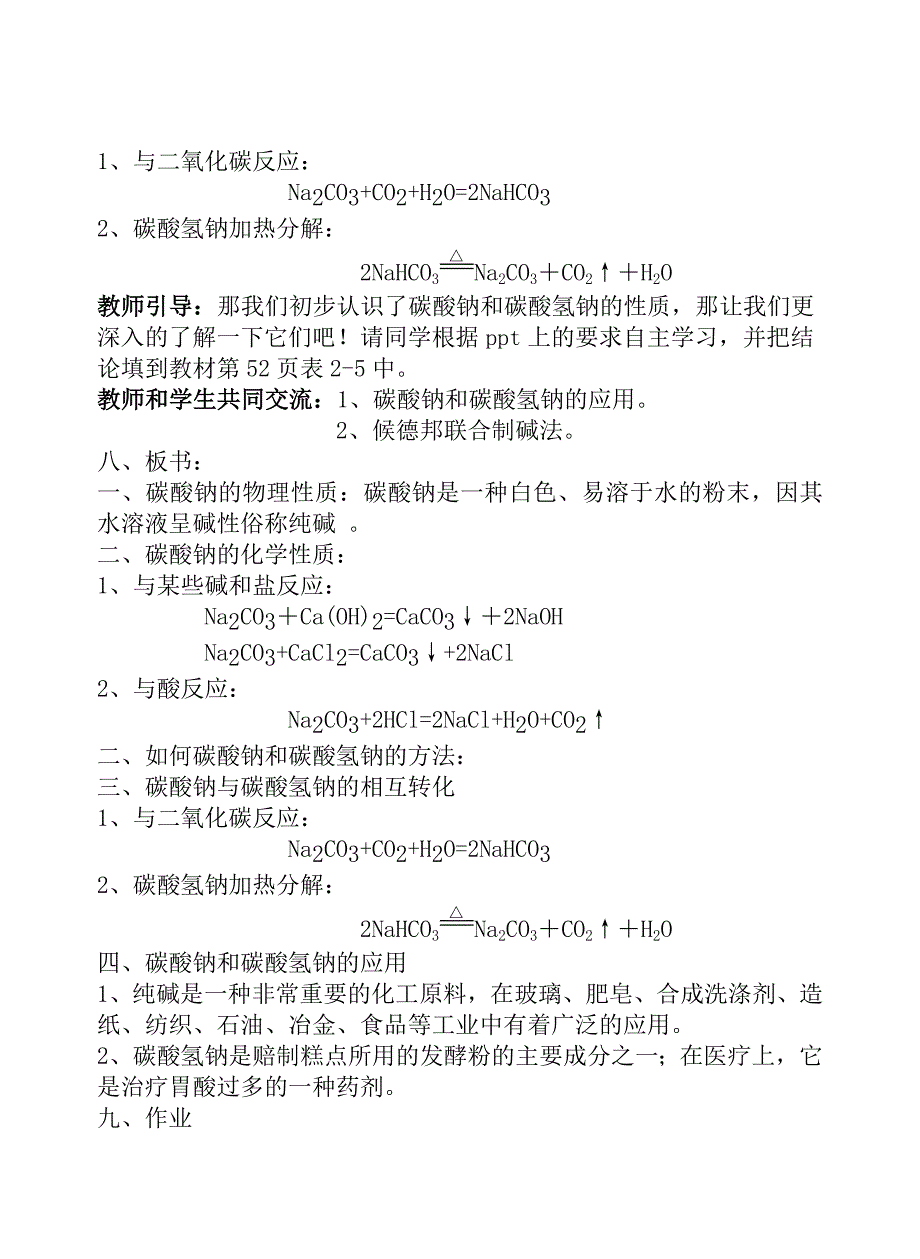 1、与二氧化碳反应：

$Na_2CO_3+CO_2+H_2O=2NaHCO_3$

2、碳酸氢钠加热分解：

$2NaHCO_3 \overset{\triangle}{=\!=} Na_2CO_3+CO_2\uparrow+H_2O$

教师引导：那我们初步认识了碳酸钠和碳酸氢钠的性质，那让我们更深入的了解一下它们吧！请同学根据 ppt 上的要求自主学习，并把结论填到教材第 52 页表 2-5 中。

教师和学生共同交流：1、碳酸钠和碳酸氢钠的应用。

2、候德邦联合制碱法。

八、板书：

一、碳酸钠的物理性质：碳酸钠是一种白色、易溶于水的粉末，因其水溶液呈碱性俗称纯碱 。

二、碳酸钠的化学性质：

1、与某些碱和盐反应：

$Na_2CO_3+Ca(OH)_2=CaCO_3\downarrow+2NaOH$

$Na_2CO_3+CaCl_2=CaCO_3\downarrow+2NaCl$

2、与酸反应：

$Na_2CO_3+2HCl=2NaCl+H_2O+CO_2\uparrow$

二、如何碳酸钠和碳酸氢钠的方法：

三、碳酸钠与碳酸氢钠的相互转化

1、与二氧化碳反应：

$Na_2CO_3+CO_2+H_2O=2NaHCO_3$

2、碳酸氢钠加热分解：

$2NaHCO_3 \overset{\triangle}{=\!=} Na_2CO_3+CO_2\uparrow+H_2O$

四、碳酸钠和碳酸氢钠的应用

1、纯碱是一种非常重要的化工原料，在玻璃、肥皂、合成洗涤剂、造纸、纺织、石油、冶金、食品等工业中有着广泛的应用。

2、碳酸氢钠是赔制糕点所用的发酵粉的主要成分之一；在医疗上，它是治疗胃酸过多的一种药剂。

九、作业